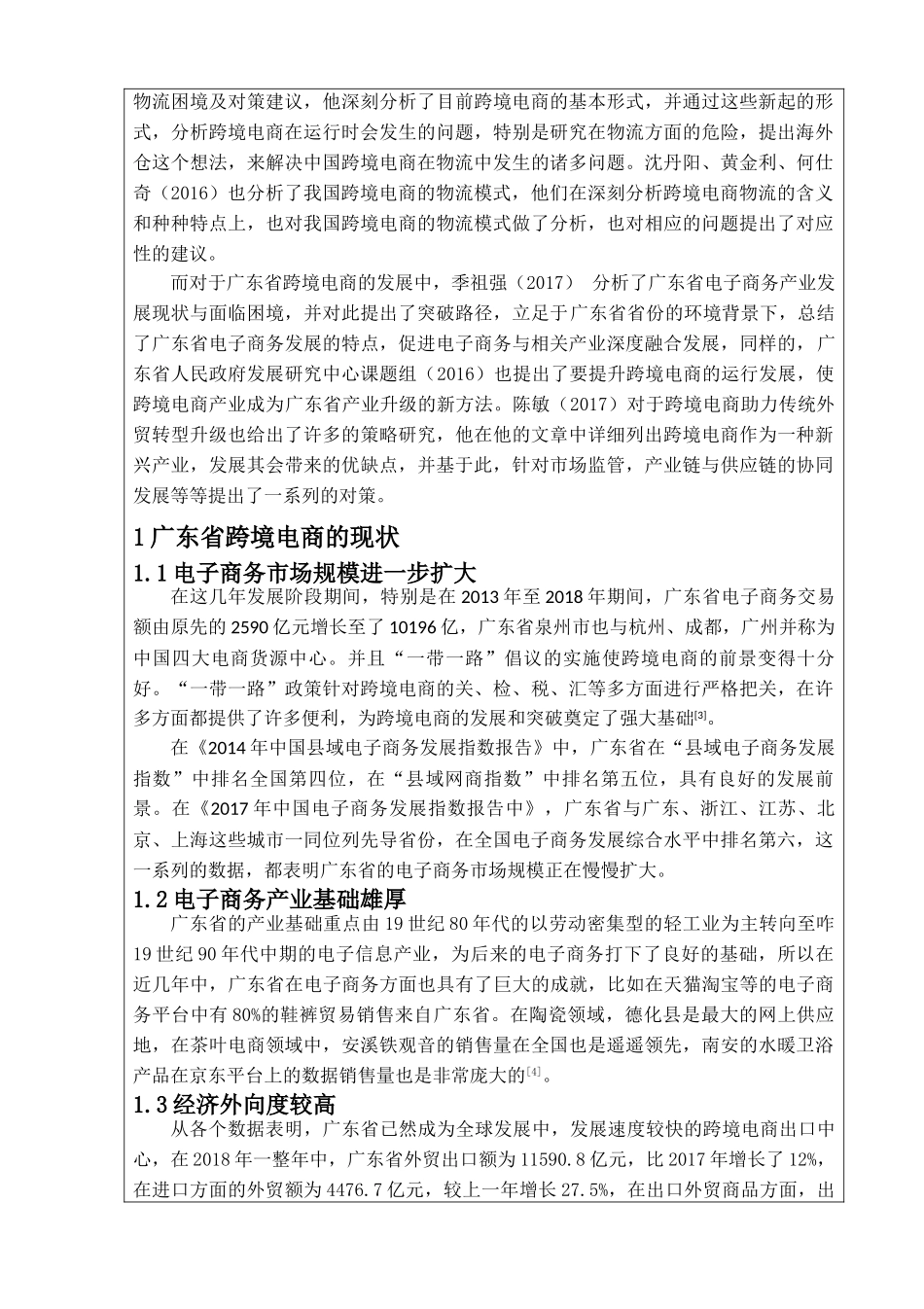 物流困境及对策建议，他深刻分析了目前跨境电商的基本形式，并通过这些新起的形式，分析跨境电商在运行时会发生的问题，特别是研究在物流方面的危险，提出海外仓这个想法，来解决中国跨境电商在物流中发生的诸多问题。沈丹阳、黄金利、何仕奇（2016）也分析了我国跨境电商的物流模式，他们在深刻分析跨境电商物流的含义和种种特点上，也对我国跨境电商的物流模式做了分析，也对相应的问题提出了对应性的建议。

而对于广东省跨境电商的发展中，季祖强（2017） 分析了广东省电子商务产业发展现状与面临困境，并对此提出了突破路径，立足于广东省省份的环境背景下，总结了广东省电子商务发展的特点，促进电子商务与相关产业深度融合发展，同样的，广东省人民政府发展研究中心课题组（2016）也提出了要提升跨境电商的运行发展，使跨境电商产业成为广东省产业升级的新方法。陈敏（2017）对于跨境电商助力传统外贸转型升级也给出了许多的策略研究，他在他的文章中详细列出跨境电商作为一种新兴产业，发展其会带来的优缺点，并基于此，针对市场监管，产业链与供应链的协同发展等等提出了一系列的对策。

1 广东省跨境电商的现状

1.1 电子商务市场规模进一步扩大

在这几年发展阶段期间，特别是在 2013 年至 2018 年期间，广东省电子商务交易额由原先的 2590 亿元增长至了 10196 亿，广东省泉州市也与杭州、成都，广州并称为中国四大电商货源中心。并且“一带一路”倡议的实施使跨境电商的前景变得十分好。“一带一路”政策针对跨境电商的关、检、税、汇等多方面进行严格把关，在许多方面都提供了许多便利，为跨境电商的发展和突破奠定了强大基础[3]。

在《2014 年中国县域电子商务发展指数报告》中，广东省在“县域电子商务发展指数”中排名全国第四位，在“县域网商指数”中排名第五位，具有良好的发展前景。在《2017 年中国电子商务发展指数报告中》，广东省与广东、浙江、江苏、北京、上海这些城市一同位列先导省份，在全国电子商务发展综合水平中排名第六，这一系列的数据，都表明广东省的电子商务市场规模正在慢慢扩大。

1.2 电子商务产业基础雄厚

广东省的产业基础重点由 19 世纪 80 年代的以劳动密集型的轻工业为主转向至咋 19 世纪 90 年代中期的电子信息产业，为后来的电子商务打下了良好的基础，所以在近几年中，广东省在电子商务方面也具有了巨大的成就，比如在天猫淘宝等的电子商务平台中有 80%的鞋裤贸易销售来自广东省。在陶瓷领域，德化县是最大的网上供应地，在茶叶电商领域中，安溪铁观音的销售量在全国也是遥遥领先，南安的水暖卫浴产品在京东平台上的数据销售量也是非常庞大的[4]。

1.3 经济外向度较高

从各个数据表明，广东省已然成为全球发展中，发展速度较快的跨境电商出口中心，在 2018 年一整年中，广东省外贸出口额为 11590.8 亿元，比 2017 年增长了 12%，在进口方面的外贸额为 4476.7 亿元，较上一年增长 27.5%，在出口外贸商品方面，出